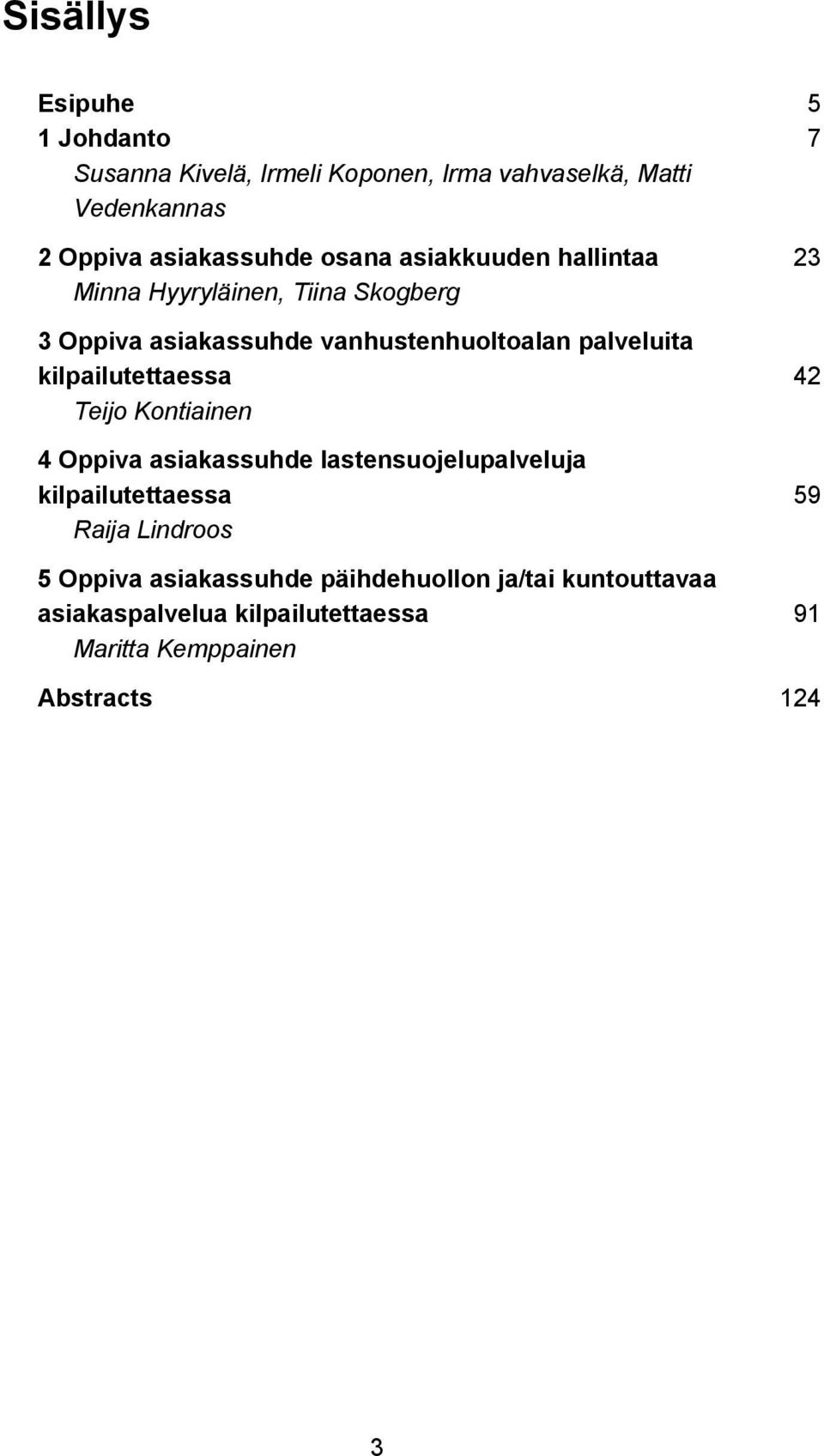 Sisällys

Esipuhe 5

1 Johdanto 7
Susanna Kivelä, Irmeli Koponen, Irma vahvaselkä, Matti Vedenkannas

2 Oppiva asiakassuhde osana asiakkuuden hallintaa 23
Minna Hyyryläinen, Tiina Skogberg

3 Oppiva asiakassuhde vanhustenhuoltoalan palveluita kilpailutettaessa 42
Teijo Kontiainen

4 Oppiva asiakassuhde lastensuojelupalveluja kilpailutettaessa 59
Raija Lindroos

5 Oppiva asiakassuhde päihdehuollon ja/tai kuntouttavaa asiakaspalvelua kilpailutettaessa 91
Maritta Kemppainen

Abstracts 124

3